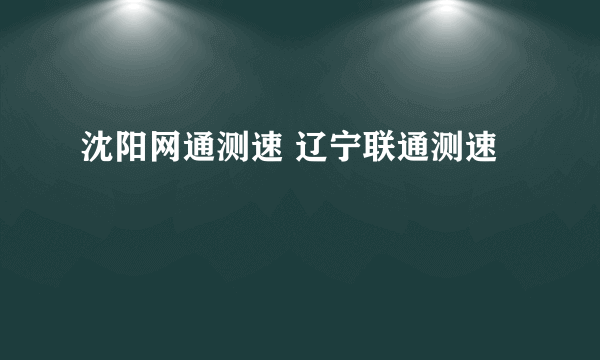 沈阳网通测速 辽宁联通测速